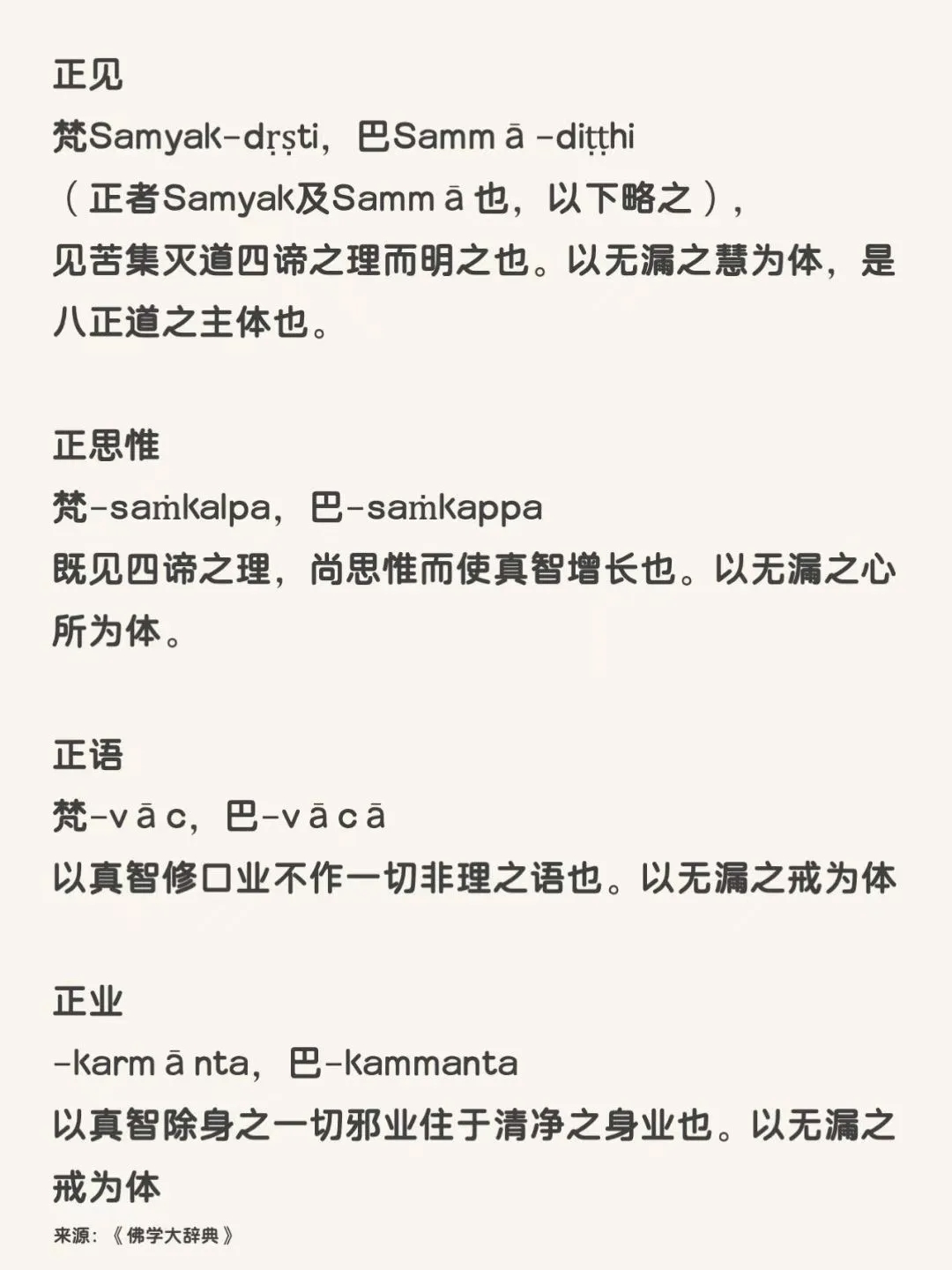 正见
梵Samyak-dṛṣti，巴Sammā-diṭṭhi
（正者Samyak及Sammā也，以下略之），
见苦集灭道四谛之理而明之也。以无漏之慧为体，是八正道之主体也。

正思惟
梵-saṁkalpa，巴-saṁkappa
既见四谛之理，尚思惟而使真智增长也。以无漏之心所为体。

正语
梵-vāc，巴-vācā
以真智修口业不作一切非理之语也。以无漏之戒为体

正业
-karmānta，巴-kammanta
以真智除身之一切邪业住于清净之身业也。以无漏之戒为体
来源：《佛学大辞典》